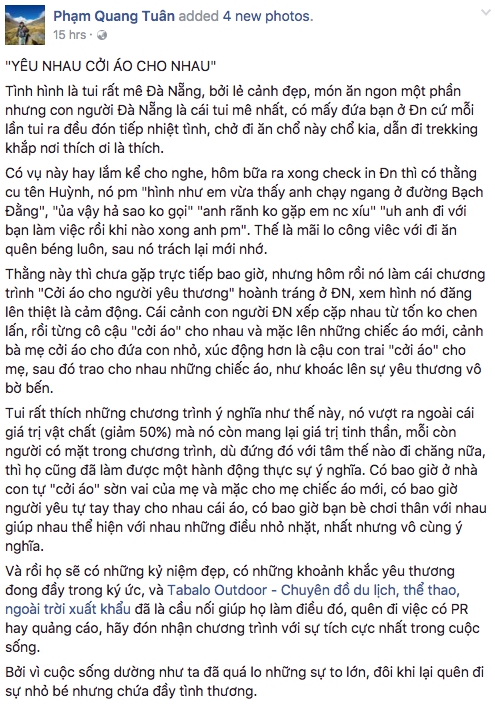 Phạm Quang Tuân added 4 new photos.
15 hrs ·

"YÊU NHAU CỞI ÁO CHO NHAU"

Tình hình là tui rất mê Đà Nẵng, bởi lẻ cảnh đẹp, món ăn ngon một phần nhưng con người Đà Nẵng là cái tui mê nhất, có mấy đứa bạn ở Đn cứ mỗi lần tui ra đều đón tiếp nhiệt tình, chở đi ăn chổ này chổ kia, dẫn đi trekking khắp nơi thích ơi là thích.

Có vụ này hay lắm kể cho nghe, hôm bữa ra xong check in Đn thì có thằng cu tên Huỳnh, nó pm "hình như em vừa thấy anh chạy ngang ở đường Bạch Đằng", "ủa vậy hả sao ko gọi" "anh rãnh ko gặp em nc xíu" "uh anh đi với bạn làm việc rồi khi nào xong anh pm". Thế là mãi lo công việc với đi ăn quên béng luôn, sau nó trách lại mới nhớ.

Thằng này thì chưa gặp trực tiếp bao giờ, nhưng hôm rồi nó làm cái chương trình "Cởi áo cho người yêu thương" hoành tráng ở ĐN, xem hình nó đăng lên thiệt là cảm động. Cái cảnh con người ĐN xếp cặp nhau từ tốn ko chen lấn, rồi từng cô cậu "cởi áo" cho nhau và mặc lên những chiếc áo mới, cảnh bà mẹ cởi áo cho đứa con nhỏ, xúc động hơn là cậu con trai "cởi áo" cho mẹ, sau đó trao cho nhau những chiếc áo, như khoác lên sự yêu thương vô bờ bến.

Tui rất thích những chương trình ý nghĩa như thế này, nó vượt ra ngoài cái giá trị vật chất (giảm 50%) mà nó còn mang lại giá trị tinh thần, mỗi còn người có mặt trong chương trình, dù đứng đó với tâm thế nào đi chăng nữa, thì họ cũng đã làm được một hành động thực sự ý nghĩa. Có bao giờ ở nhà con tự "cởi áo" sờn vai của mẹ và mặc cho mẹ chiếc áo mới, có bao giờ người yêu tự tay thay cho nhau cái áo, có bao giờ bạn bè chơi thân với nhau giúp nhau thể hiện với nhau những điều nhỏ nhặt, nhất nhưng vô cùng ý nghĩa.

Và rồi họ sẽ có những kỷ niệm đẹp, có những khoảnh khắc yêu thương đong đầy trong ký ức, và Tabalo Outdoor - Chuyên đồ du lịch, thể thao, ngoài trời xuất khẩu đã là cầu nối giúp họ làm điều đó, quên đi việc có PR hay quảng cáo, hãy đón nhận chương trình với sự tích cực nhất trong cuộc sống.

Bởi vì cuộc sống dường như ta đã quá lo những sự to lớn, đôi khi lại quên đi sự nhỏ bé nhưng chứa đầy tình thương.